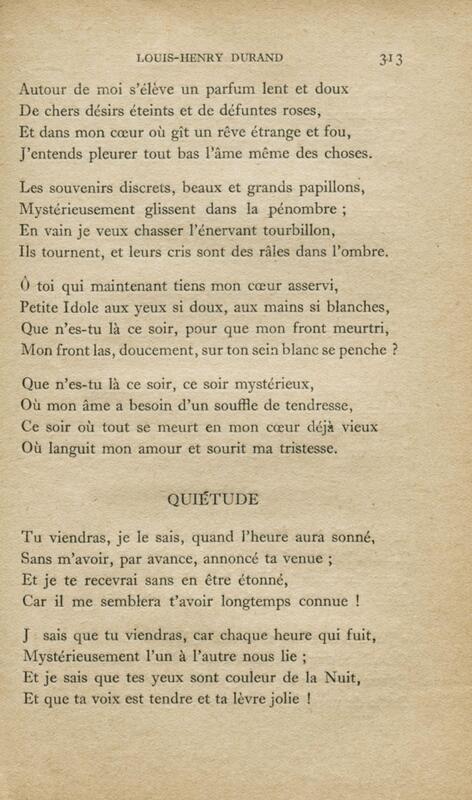 LOUIS-HENRY DURAND 313

Autour de moi s'élève un parfum lent et doux
De chers désirs éteints et de défuntes roses,
Et dans mon cœur où gît un rêve étrange et fou,
J'entends pleurer tout bas l'âme même des choses.

Les souvenirs discrets, beaux et grands papillons,
Mystérieusement glissent dans la pénombre ;
En vain je veux chasser l'énervant tourbillon,
Ils tournent, et leurs cris sont des râles dans l'ombre.

Ô toi qui maintenant tiens mon cœur asservi,
Petite Idole aux yeux si doux, aux mains si blanches,
Que n'es-tu là ce soir, pour que mon front meurtri,
Mon front las, doucement, sur ton sein blanc se penche ?

Que n'es-tu là ce soir, ce soir mystérieux,
Où mon âme a besoin d'un souffle de tendresse,
Ce soir où tout se meurt en mon cœur déjà vieux
Où languit mon amour et sourit ma tristesse.

QUIÉTUDE

Tu viendras, je le sais, quand l'heure aura sonné,
Sans m'avoir, par avance, annoncé ta venue ;
Et je te recevrai sans en être étonné,
Car il me semblera t'avoir longtemps connue !

J sais que tu viendras, car chaque heure qui fuit,
Mystérieusement l'un à l'autre nous lie ;
Et je sais que tes yeux sont couleur de la Nuit,
Et que ta voix est tendre et ta lèvre jolie !